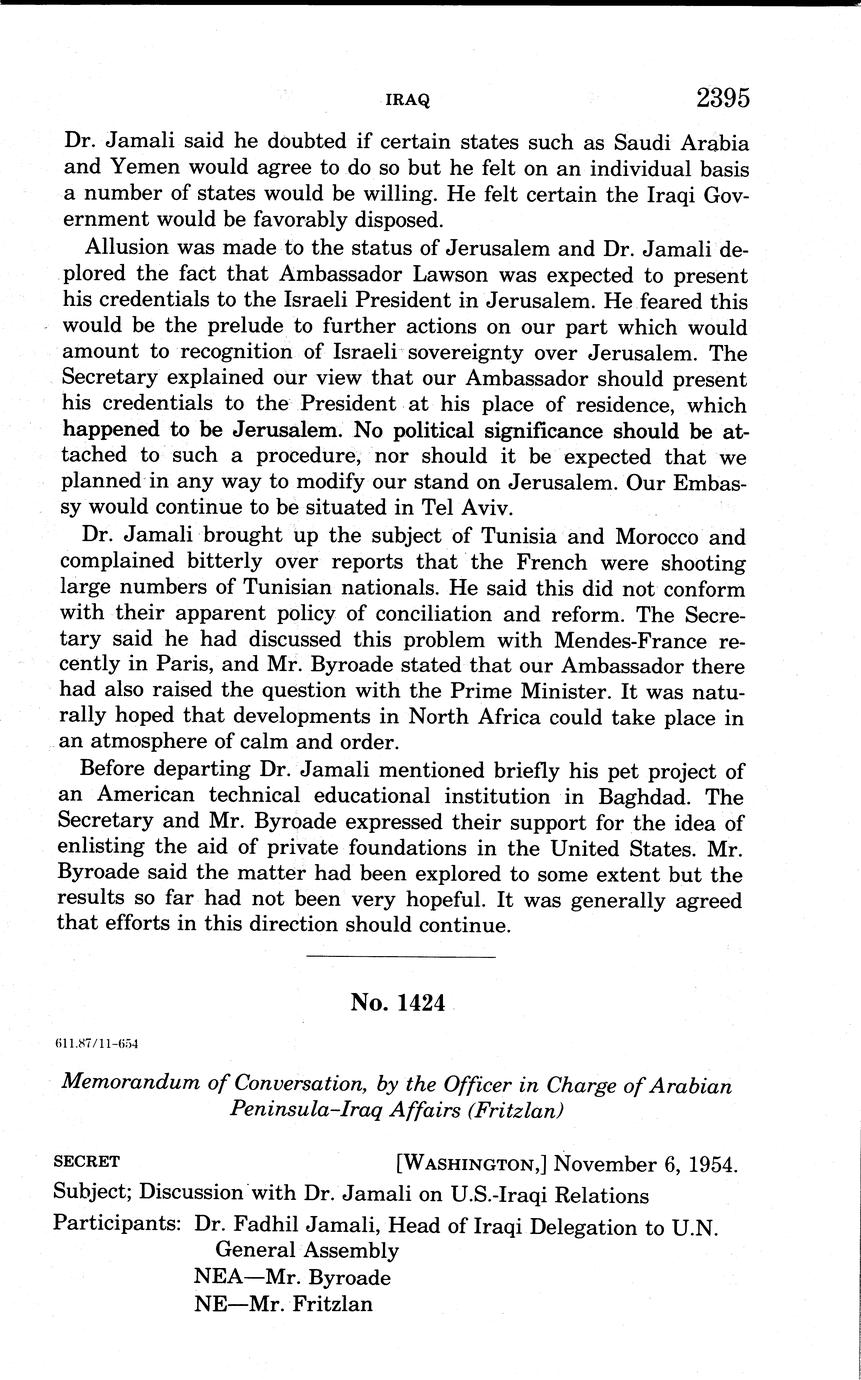 IRAQ 2395

Dr. Jamali said he doubted if certain states such as Saudi Arabia and Yemen would agree to do so but he felt on an individual basis a number of states would be willing. He felt certain the Iraqi Government would be favorably disposed.

Allusion was made to the status of Jerusalem and Dr. Jamali deplored the fact that Ambassador Lawson was expected to present his credentials to the Israeli President in Jerusalem. He feared this would be the prelude to further actions on our part which would amount to recognition of Israeli sovereignty over Jerusalem. The Secretary explained our view that our Ambassador should present his credentials to the President at his place of residence, which happened to be Jerusalem. No political significance should be attached to such a procedure, nor should it be expected that we planned in any way to modify our stand on Jerusalem. Our Embassy would continue to be situated in Tel Aviv.

Dr. Jamali brought up the subject of Tunisia and Morocco and complained bitterly over reports that the French were shooting large numbers of Tunisian nationals. He said this did not conform with their apparent policy of conciliation and reform. The Secretary said he had discussed this problem with Mendes-France recently in Paris, and Mr. Byroade stated that our Ambassador there had also raised the question with the Prime Minister. It was naturally hoped that developments in North Africa could take place in an atmosphere of calm and order.

Before departing Dr. Jamali mentioned briefly his pet project of an American technical educational institution in Baghdad. The Secretary and Mr. Byroade expressed their support for the idea of enlisting the aid of private foundations in the United States. Mr. Byroade said the matter had been explored to some extent but the results so far had not been very hopeful. It was generally agreed that efforts in this direction should continue.

No. 1424

611.87/11-654

Memorandum of Conversation, by the Officer in Charge of Arabian Peninsula-Iraq Affairs (Fritzlan)

SECRET [WASHINGTON,] November 6, 1954.

Subject; Discussion with Dr. Jamali on U.S.-Iraqi Relations

Participants: Dr. Fadhil Jamali, Head of Iraqi Delegation to U.N. General Assembly
NEA—Mr. Byroade
NE—Mr. Fritzlan